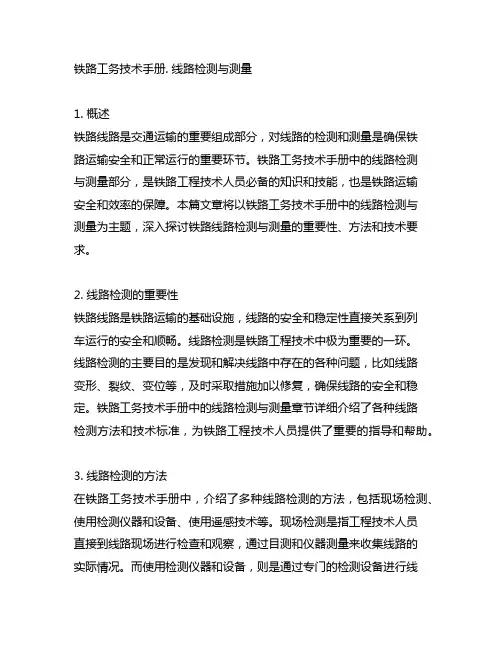 铁路工务技术手册. 线路检测与测量

1. 概述
铁路线路是交通运输的重要组成部分，对线路的检测和测量是确保铁路运输安全和正常运行的重要环节。铁路工务技术手册中的线路检测与测量部分，是铁路工程技术人员必备的知识和技能，也是铁路运输安全和效率的保障。本篇文章将以铁路工务技术手册中的线路检测与测量为主题，深入探讨铁路线路检测与测量的重要性、方法和技术要求。

2. 线路检测的重要性
铁路线路是铁路运输的基础设施，线路的安全和稳定性直接关系到列车运行的安全和顺畅。线路检测是铁路工程技术中极为重要的一环。线路检测的主要目的是发现和解决线路中存在的各种问题，比如线路变形、裂纹、变位等，及时采取措施加以修复，确保线路的安全和稳定。铁路工务技术手册中的线路检测与测量章节详细介绍了各种线路检测方法和技术标准，为铁路工程技术人员提供了重要的指导和帮助。

3. 线路检测的方法
在铁路工务技术手册中，介绍了多种线路检测的方法，包括现场检测、使用检测仪器和设备、使用遥感技术等。现场检测是指工程技术人员直接到线路现场进行检查和观察，通过目测和仪器测量来收集线路的实际情况。而使用检测仪器和设备，则是通过专门的检测设备进行线